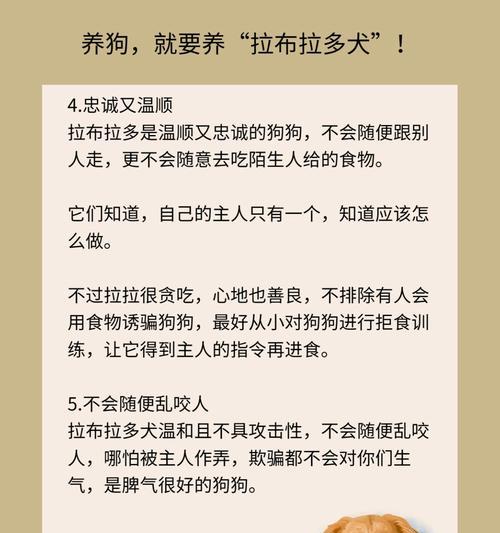 养狗，就要养“拉布拉多犬”！

4.忠诚又温顺
拉布拉多是温顺又忠诚的狗狗，不会随便跟别人走，更不会随意去吃陌生人给的食物。

它们知道，自己的主人只有一个，知道应该怎么做。

不过拉拉很贪吃，心地也善良，不排除有人会用食物诱骗狗狗，最好从小对狗狗进行拒食训练，让它得到主人的指令再进食。

5.不会随便乱咬人
拉布拉多犬温和且不具攻击性，不会随便乱咬人，哪怕被主人作弄，欺骗都不会对你们生气，是脾气很好的狗狗。